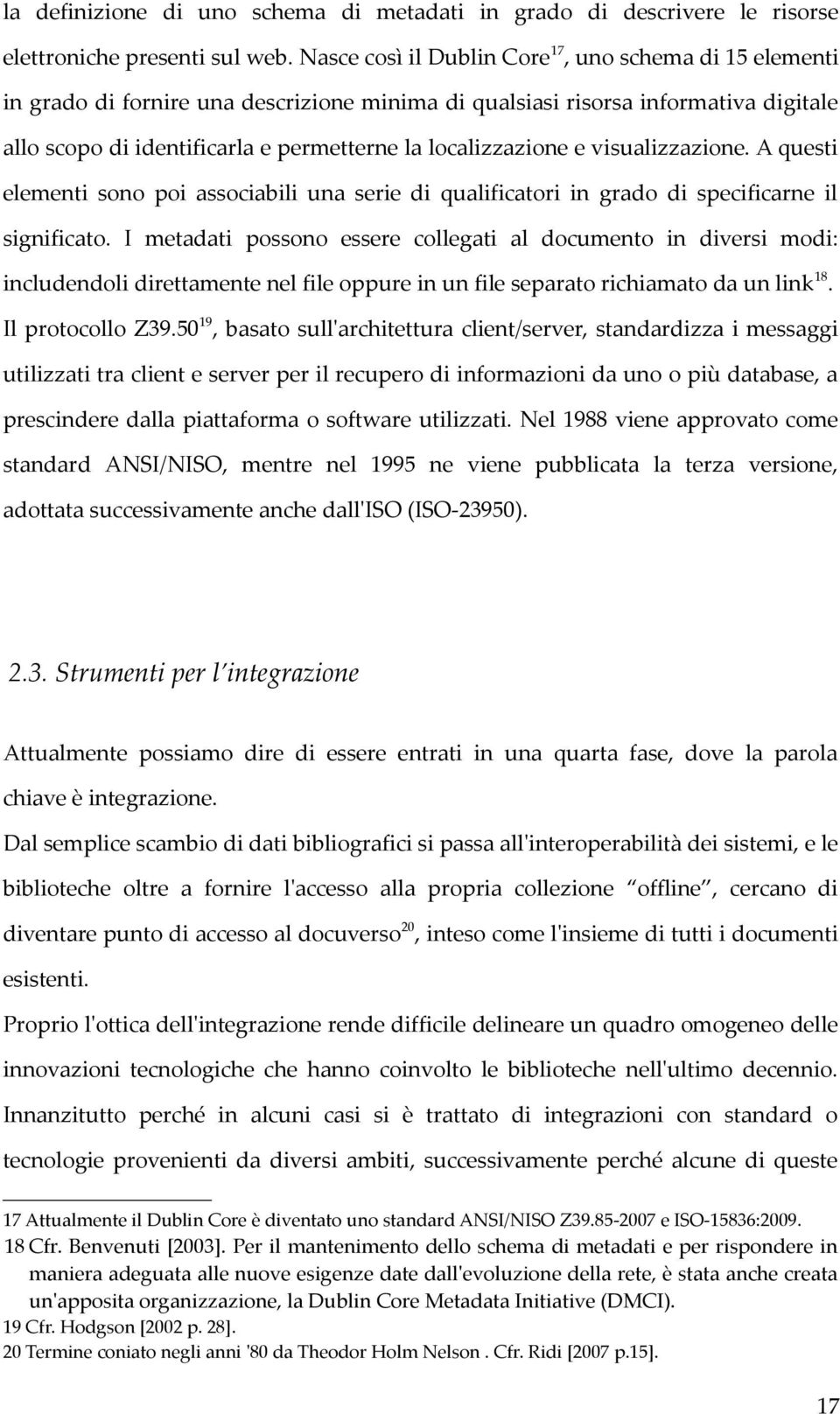 la definizione di uno schema di metadati in grado di descrivere le risorse elettroniche presenti sul web. Nasce così il Dublin Core$^{17}$, uno schema di 15 elementi in grado di fornire una descrizione minima di qualsiasi risorsa informativa digitale allo scopo di identificarla e permetterne la localizzazione e visualizzazione. A questi elementi sono poi associabili una serie di qualificatori in grado di specificarne il significato. I metadati possono essere collegati al documento in diversi modi: includendoli direttamente nel file oppure in un file separato richiamato da un link$^{18}$. Il protocollo Z39.50$^{19}$, basato sull'architettura client/server, standardizza i messaggi utilizzati tra client e server per il recupero di informazioni da uno o più database, a prescindere dalla piattaforma o software utilizzati. Nel 1988 viene approvato come standard ANSI/NISO, mentre nel 1995 ne viene pubblicata la terza versione, adottata successivamente anche dall'ISO (ISO-23950).

2.3. Strumenti per l'integrazione

Attualmente possiamo dire di essere entrati in una quarta fase, dove la parola chiave è integrazione.

Dal semplice scambio di dati bibliografici si passa all'interoperabilità dei sistemi, e le biblioteche oltre a fornire l'accesso alla propria collezione "offline", cercano di diventare punto di accesso al docuverso$^{20}$, inteso come l'insieme di tutti i documenti esistenti.

Proprio l'ottica dell'integrazione rende difficile delineare un quadro omogeneo delle innovazioni tecnologiche che hanno coinvolto le biblioteche nell'ultimo decennio. Innanzitutto perché in alcuni casi si è trattato di integrazioni con standard o tecnologie provenienti da diversi ambiti, successivamente perché alcune di queste

17 Attualmente il Dublin Core è diventato uno standard ANSI/NISO Z39.85-2007 e ISO-15836:2009.
18 Cfr. Benvenuti [2003]. Per il mantenimento dello schema di metadati e per rispondere in maniera adeguata alle nuove esigenze date dall'evoluzione della rete, è stata anche creata un'apposita organizzazione, la Dublin Core Metadata Initiative (DMCI).
19 Cfr. Hodgson [2002 p. 28].
20 Termine coniato negli anni '80 da Theodor Holm Nelson . Cfr. Ridi [2007 p.15].

17